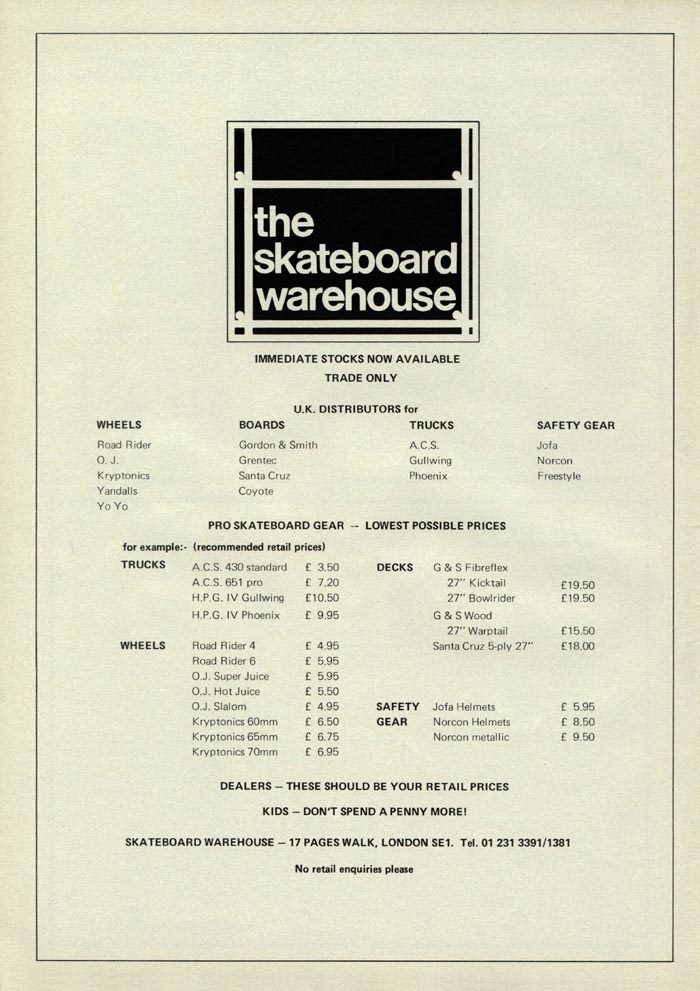 the skateboard warehouse

IMMEDIATE STOCKS NOW AVAILABLE
TRADE ONLY

U.K. DISTRIBUTORS for

WHEELS
Road Rider
O. J.
Kryptonics
Yandalls
Yo Yo

BOARDS
Gordon & Smith
Grentec
Santa Cruz
Coyote

TRUCKS
A.C.S.
Gullwing
Phoenix

SAFETY GEAR
Jofa
Norcon
Freestyle

PRO SKATEBOARD GEAR -- LOWEST POSSIBLE PRICES

for example:- (recommended retail prices)

TRUCKS
A.C.S. 430 standard £ 3.50
A.C.S. 651 pro £ 7.20
H.P.G. IV Gullwing £10.50
H.P.G. IV Phoenix £ 9.95

WHEELS
Road Rider 4 £ 4.95
Road Rider 6 £ 5.95
O.J. Super Juice £ 5.95
O.J. Hot Juice £ 5.50
O.J. Slalom £ 4.95
Kryptonics 60mm £ 6.50
Kryptonics 65mm £ 6.75
Kryptonics 70mm £ 6.95

DECKS
G & S Fibreflex
27" Kicktail £19.50
27" Bowlrider £19.50
G & S Wood
27" Warptail £15.50
Santa Cruz 5-ply 27" £18.00

SAFETY GEAR
Jofa Helmets £ 5.95
Norcon Helmets £ 8.50
Norcon metallic £ 9.50

DEALERS — THESE SHOULD BE YOUR RETAIL PRICES

KIDS — DON'T SPEND A PENNY MORE!

SKATEBOARD WAREHOUSE — 17 PAGES WALK, LONDON SE1. Tel. 01 231 3391/1381

No retail enquiries please